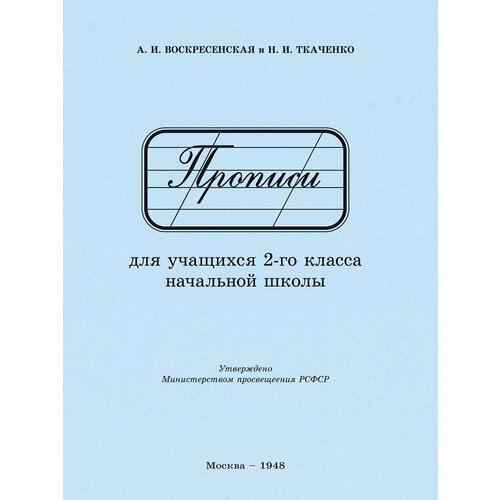 А. И. ВОСКРЕСЕНСКАЯ и Н. И. ТКАЧЕНКО

Прописи

для учащихся 2-го класса начальной школы

Утверждено
Министерством просвещения РСФСР

Москва – 1948